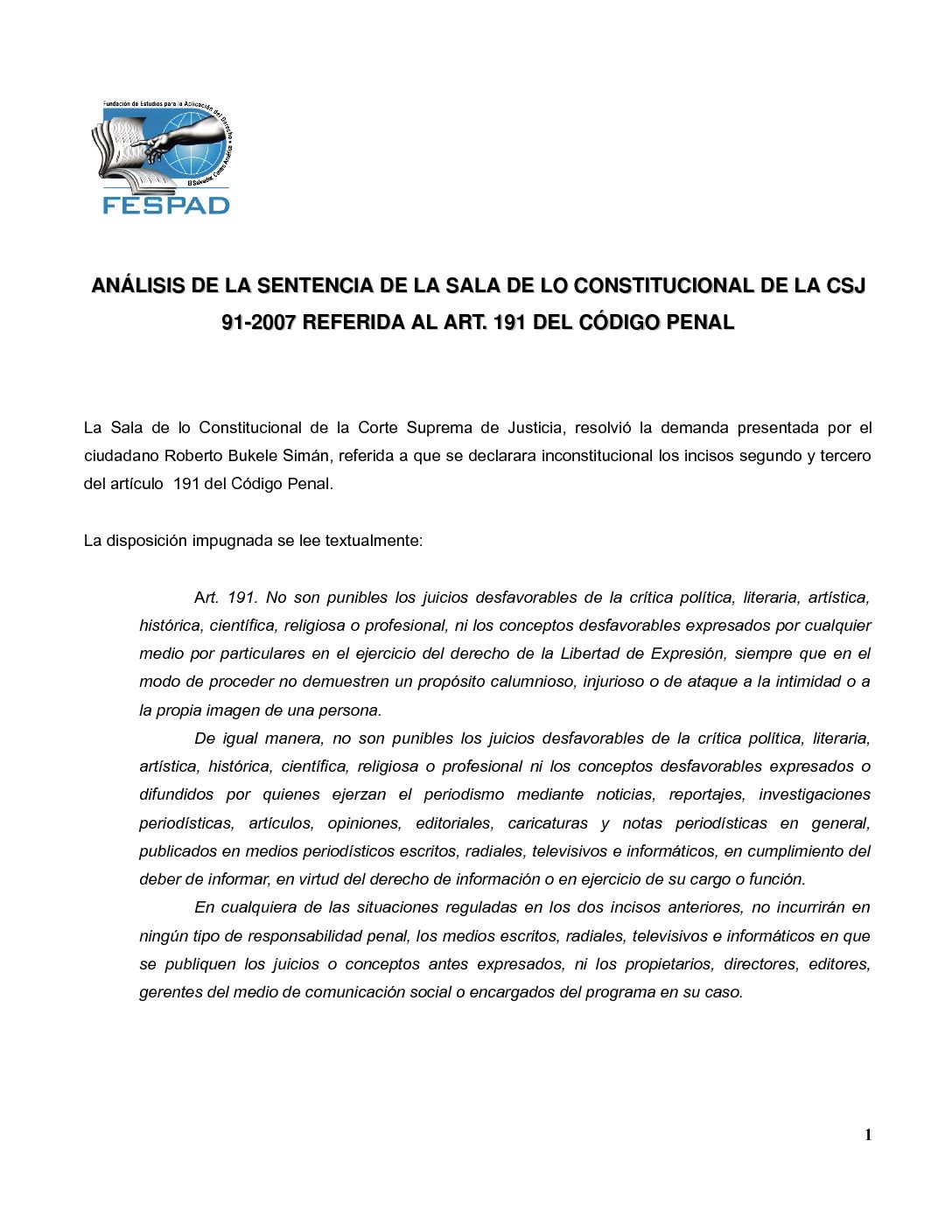 Fundación de Estudios para la Aplicación del Derecho
El Salvador, Centro América
FESPAD

ANÁLISIS DE LA SENTENCIA DE LA SALA DE LO CONSTITUCIONAL DE LA CSJ 91-2007 REFERIDA AL ART. 191 DEL CÓDIGO PENAL

La Sala de lo Constitucional de la Corte Suprema de Justicia, resolvió la demanda presentada por el ciudadano Roberto Bukele Simán, referida a que se declarara inconstitucional los incisos segundo y tercero del artículo 191 del Código Penal.

La disposición impugnada se lee textualmente:

Art. 191. No son punibles los juicios desfavorables de la crítica política, literaria, artística, histórica, científica, religiosa o profesional, ni los conceptos desfavorables expresados por cualquier medio por particulares en el ejercicio del derecho de la Libertad de Expresión, siempre que en el modo de proceder no demuestren un propósito calumnioso, injurioso o de ataque a la intimidad o a la propia imagen de una persona.

De igual manera, no son punibles los juicios desfavorables de la crítica política, literaria, artística, histórica, científica, religiosa o profesional ni los conceptos desfavorables expresados o difundidos por quienes ejerzan el periodismo mediante noticias, reportajes, investigaciones periodísticas, artículos, opiniones, editoriales, caricaturas y notas periodísticas en general, publicados en medios periodísticos escritos, radiales, televisivos e informáticos, en cumplimiento del deber de informar, en virtud del derecho de información o en ejercicio de su cargo o función.

En cualquiera de las situaciones reguladas en los dos incisos anteriores, no incurrirán en ningún tipo de responsabilidad penal, los medios escritos, radiales, televisivos e informáticos en que se publiquen los juicios o conceptos antes expresados, ni los propietarios, directores, editores, gerentes del medio de comunicación social o encargados del programa en su caso.

1